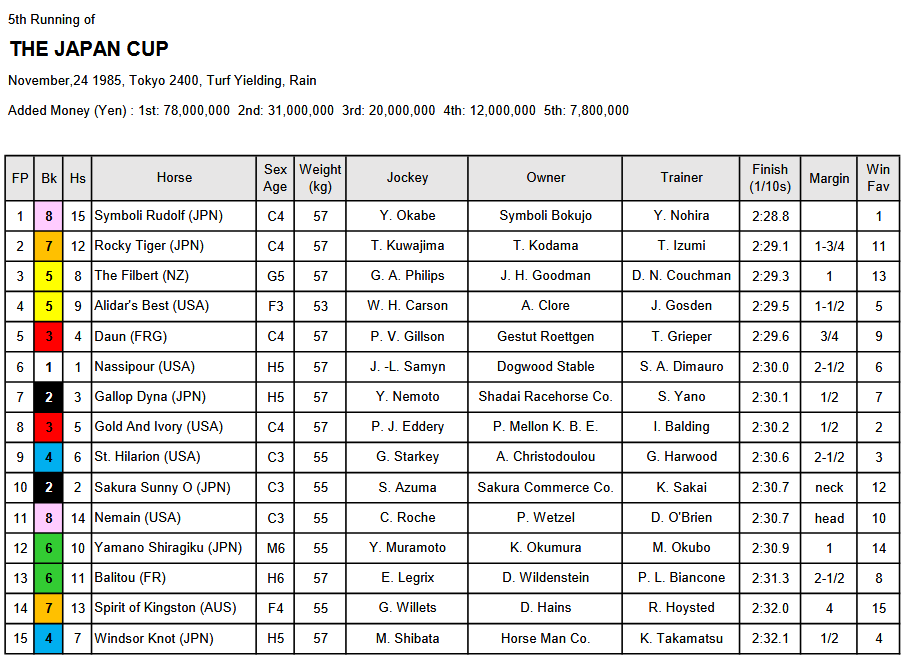 5th Running of

THE JAPAN CUP

November,24 1985, Tokyo 2400, Turf Yielding, Rain

Added Money (Yen) : 1st: 78,000,000 2nd: 31,000,000 3rd: 20,000,000 4th: 12,000,000 5th: 7,800,000

| FP | Bk | Hs | Horse | Sex Age | Weight (kg) | Jockey | Owner | Trainer | Finish (1/10s) | Margin | Win Fav |
|---|---|---|---|---|---|---|---|---|---|---|---|
| 1 | 8 | 15 | Symboli Rudolf (JPN) | C4 | 57 | Y. Okabe | Symboli Bokujo | Y. Nohira | 2:28.8 | | 1 |
| 2 | 7 | 12 | Rocky Tiger (JPN) | C4 | 57 | T. Kuwajima | T. Kodama | T. Izumi | 2:29.1 | 1-3/4 | 11 |
| 3 | 5 | 8 | The Filbert (NZ) | G5 | 57 | G. A. Philips | J. H. Goodman | D. N. Couchman | 2:29.3 | 1 | 13 |
| 4 | 5 | 9 | Alidar's Best (USA) | F3 | 53 | W. H. Carson | A. Clore | J. Gosden | 2:29.5 | 1-1/2 | 5 |
| 5 | 3 | 4 | Daun (FRG) | C4 | 57 | P. V. Gillson | Gestut Roettgen | T. Grieper | 2:29.6 | 3/4 | 9 |
| 6 | 1 | 1 | Nassipour (USA) | H5 | 57 | J. -L. Samyn | Dogwood Stable | S. A. Dimauro | 2:30.0 | 2-1/2 | 6 |
| 7 | 2 | 3 | Gallop Dyna (JPN) | H5 | 57 | Y. Nemoto | Shadai Racehorse Co. | S. Yano | 2:30.1 | 1/2 | 7 |
| 8 | 3 | 5 | Gold And Ivory (USA) | C4 | 57 | P. J. Eddery | P. Mellon K. B. E. | I. Balding | 2:30.2 | 1/2 | 2 |
| 9 | 4 | 6 | St. Hilarion (USA) | C3 | 55 | G. Starkey | A. Christodoulou | G. Harwood | 2:30.6 | 2-1/2 | 3 |
| 10 | 2 | 2 | Sakura Sunny O (JPN) | C3 | 55 | S. Azuma | Sakura Commerce Co. | K. Sakai | 2:30.7 | neck | 12 |
| 11 | 8 | 14 | Nemain (USA) | C3 | 55 | C. Roche | P. Wetzel | D. O'Brien | 2:30.7 | head | 10 |
| 12 | 6 | 10 | Yamano Shiragiku (JPN) | M6 | 55 | Y. Muramoto | K. Okumura | M. Okubo | 2:30.9 | 1 | 14 |
| 13 | 6 | 11 | Balitou (FR) | H6 | 57 | E. Legrix | D. Wildenstein | P. L. Biancone | 2:31.3 | 2-1/2 | 8 |
| 14 | 7 | 13 | Spirit of Kingston (AUS) | F4 | 55 | G. Willets | D. Hains | R. Hoysted | 2:32.0 | 4 | 15 |
| 15 | 4 | 7 | Windsor Knot (JPN) | H5 | 57 | M. Shibata | Horse Man Co. | K. Takamatsu | 2:32.1 | 1/2 | 4 |